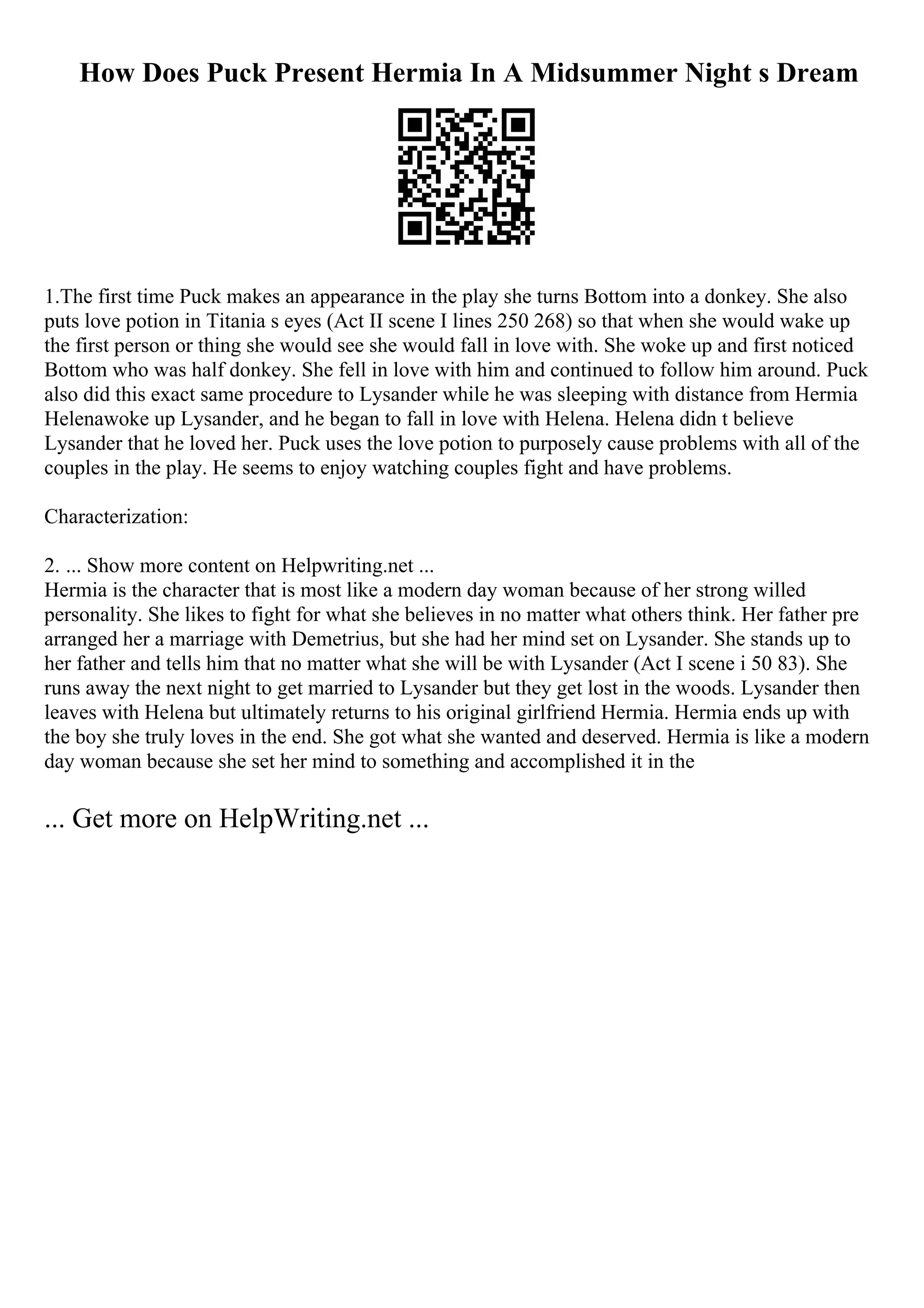 How Does Puck Present Hermia In A Midsummer Night s Dream

1.The first time Puck makes an appearance in the play she turns Bottom into a donkey. She also puts love potion in Titania s eyes (Act II scene I lines 250 268) so that when she would wake up the first person or thing she would see she would fall in love with. She woke up and first noticed Bottom who was half donkey. She fell in love with him and continued to follow him around. Puck also did this exact same procedure to Lysander while he was sleeping with distance from Hermia Helenawoke up Lysander, and he began to fall in love with Helena. Helena didn t believe Lysander that he loved her. Puck uses the love potion to purposely cause problems with all of the couples in the play. He seems to enjoy watching couples fight and have problems.

Characterization:

2. ... Show more content on Helpwriting.net ...
Hermia is the character that is most like a modern day woman because of her strong willed personality. She likes to fight for what she believes in no matter what others think. Her father pre arranged her a marriage with Demetrius, but she had her mind set on Lysander. She stands up to her father and tells him that no matter what she will be with Lysander (Act I scene i 50 83). She runs away the next night to get married to Lysander but they get lost in the woods. Lysander then leaves with Helena but ultimately returns to his original girlfriend Hermia. Hermia ends up with the boy she truly loves in the end. She got what she wanted and deserved. Hermia is like a modern day woman because she set her mind to something and accomplished it in the

... Get more on HelpWriting.net ...